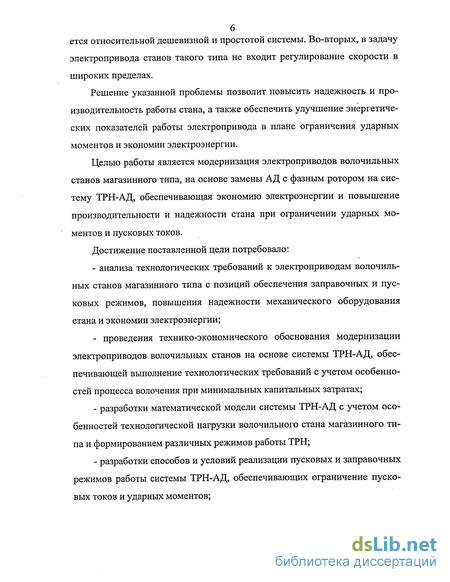 6

ется относительной дешевизной и простотой системы. Во-вторых, в задачу электропривода станов такого типа не входит регулирование скорости в широких пределах.

Решение указанной проблемы позволит повысить надежность и производительность работы стана, а также обеспечить улучшение энергетических показателей работы электропривода в плане ограничения ударных моментов и экономии электроэнергии.

Целью работы является модернизация электроприводов волочильных станов магазинного типа, на основе замены АД с фазным ротором на систему ТРН-АД, обеспечивающая экономию электроэнергии и повышение производительности и надежности стана при ограничении ударных моментов и пусковых токов.

Достижение поставленной цели потребовало:

- анализа технологических требований к электроприводам волочильных станов магазинного типа с позиций обеспечения заправочных и пусковых режимов, повышения надежности механического оборудования стана и экономии электроэнергии;

- проведения технико-экономического обоснования модернизации электроприводов волочильных станов на основе системы ТРН-АД, обеспечивающей выполнение технологических требований с учетом особенностей процесса волочения при минимальных капитальных затратах;

- разработки математической модели системы ТРН-АД с учетом особенностей технологической нагрузки волочильного стана магазинного типа и формированием различных режимов работы ТРН;

- разработки способов и условий реализации пусковых и заправочных режимов работы системы ТРН-АД, обеспечивающих ограничение пусковых токов и ударных моментов;

dsLib.net
библиотека диссертаций